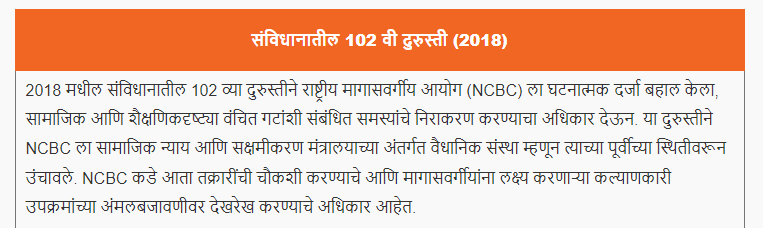 संविधानातील 102 वी दुरुस्ती (2018)

2018 मधील संविधानातील 102 व्या दुरुस्तीने राष्ट्रीय मागासवर्गीय आयोग (NCBC) ला घटनात्मक दर्जा बहाल केला, सामाजिक आणि शैक्षणिकदृष्ट्या वंचित गटांशी संबंधित समस्यांचे निराकरण करण्याचा अधिकार देऊन. या दुरुस्तीने NCBC ला सामाजिक न्याय आणि सक्षमीकरण मंत्रालयाच्या अंतर्गत वैधानिक संस्था म्हणून त्याच्या पूर्वीच्या स्थितीवरून उंचावले. NCBC कडे आता तक्रारींची चौकशी करण्याचे आणि मागासवर्गीयांना लक्ष्य करणाऱ्या कल्याणकारी उपक्रमांच्या अंमलबजावणीवर देखरेख करण्याचे अधिकार आहेत.